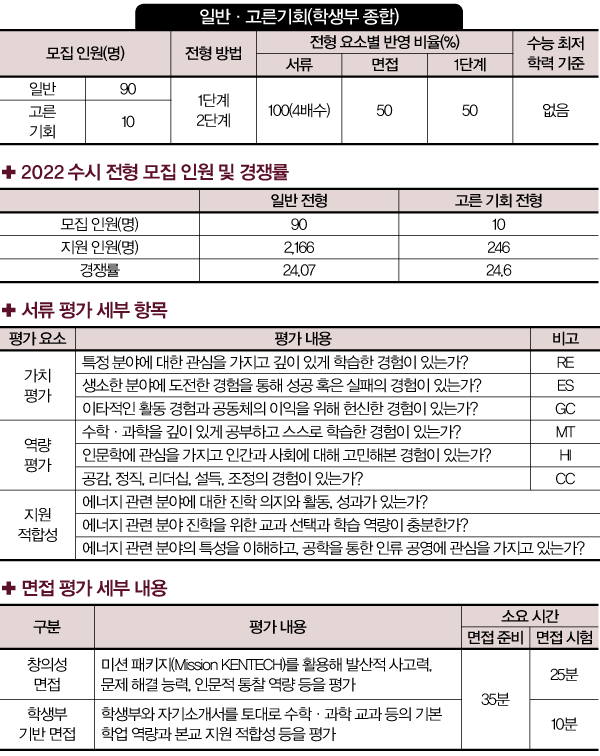 일반 · 고른기회(학생부 종합)

| 모집 인원(명) | | 전형 방법 | 전형 요소별 반영 비율(%) | | | 수능 최저 학력 기준 |
|---|---|---|---|---|---|---|
| | | | 서류 | 면접 | 1단계 | |
| 일반 | 90 | 1단계 2단계 | 100(4배수) | 50 | 50 | 없음 |
| 고른 기회 | 10 | | | | | |

✚ 2022 수시 전형 모집 인원 및 경쟁률

| | 일반 전형 | 고른 기회 전형 |
|---|---|---|
| 모집 인원(명) | 90 | 10 |
| 지원 인원(명) | 2,166 | 246 |
| 경쟁률 | 24.07 | 24.6 |

✚ 서류 평가 세부 항목

| 평가 요소 | 평가 내용 | 비고 |
|---|---|---|
| 가치 평가 | 특정 분야에 대한 관심을 가지고 깊이 있게 학습한 경험이 있는가? | RE |
| | 생소한 분야에 도전한 경험을 통해 성공 혹은 실패의 경험이 있는가? | ES |
| | 이타적인 활동 경험과 공동체의 이익을 위해 헌신한 경험이 있는가? | GC |
| 역량 평가 | 수학 · 과학을 깊이 있게 공부하고 스스로 학습한 경험이 있는가? | MT |
| | 인문학에 관심을 가지고 인간과 사회에 대해 고민해본 경험이 있는가? | HI |
| | 공감, 정직, 리더십, 설득, 조정의 경험이 있는가? | CC |
| 지원 적합성 | 에너지 관련 분야에 대한 진학 의지와 활동, 성과가 있는가? | |
| | 에너지 관련 분야 진학을 위한 교과 선택과 학습 역량이 충분한가? | |
| | 에너지 관련 분야의 특성을 이해하고, 공학을 통한 인류 공영에 관심을 가지고 있는가? | |

✚ 면접 평가 세부 내용

| 구분 | 평가 내용 | 소요 시간 | |
|---|---|---|---|
| | | 면접 준비 | 면접 시험 |
| 창의성 면접 | 미션 패키지(Mission KENTECH)를 활용해 발산적 사고력, 문제 해결 능력, 인문적 통찰 역량 등을 평가 | 35분 | 25분 |
| 학생부 기반 면접 | 학생부와 자기소개서를 토대로 수학 · 과학 교과 등의 기본 학업 역량과 본교 지원 적합성 등을 평가 | | 10분 |